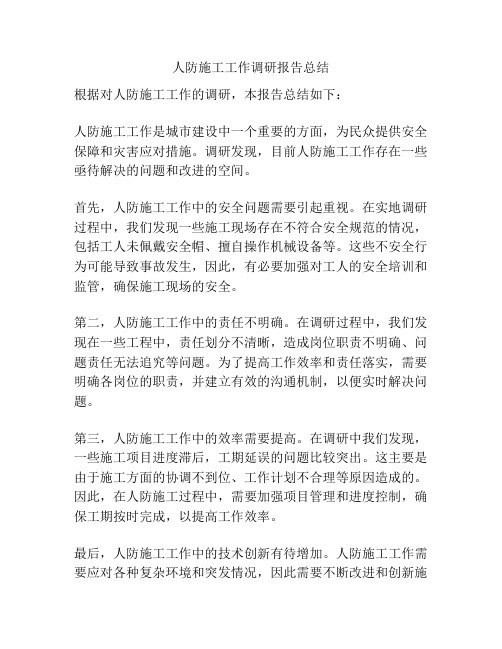 人防施工工作调研报告总结

根据对人防施工工作的调研，本报告总结如下：

人防施工工作是城市建设中一个重要的方面，为民众提供安全保障和灾害应对措施。调研发现，目前人防施工工作存在一些亟待解决的问题和改进的空间。

首先，人防施工工作中的安全问题需要引起重视。在实地调研过程中，我们发现一些施工现场存在不符合安全规范的情况，包括工人未佩戴安全帽、擅自操作机械设备等。这些不安全行为可能导致事故发生，因此，有必要加强对工人的安全培训和监管，确保施工现场的安全。

第二，人防施工工作中的责任不明确。在调研过程中，我们发现在一些工程中，责任划分不清晰，造成岗位职责不明确、问题责任无法追究等问题。为了提高工作效率和责任落实，需要明确各岗位的职责，并建立有效的沟通机制，以便实时解决问题。

第三，人防施工工作中的效率需要提高。在调研中我们发现，一些施工项目进度滞后，工期延误的问题比较突出。这主要是由于施工方面的协调不到位、工作计划不合理等原因造成的。因此，在人防施工过程中，需要加强项目管理和进度控制，确保工期按时完成，以提高工作效率。

最后，人防施工工作中的技术创新有待增加。人防施工工作需要应对各种复杂环境和突发情况，因此需要不断改进和创新施